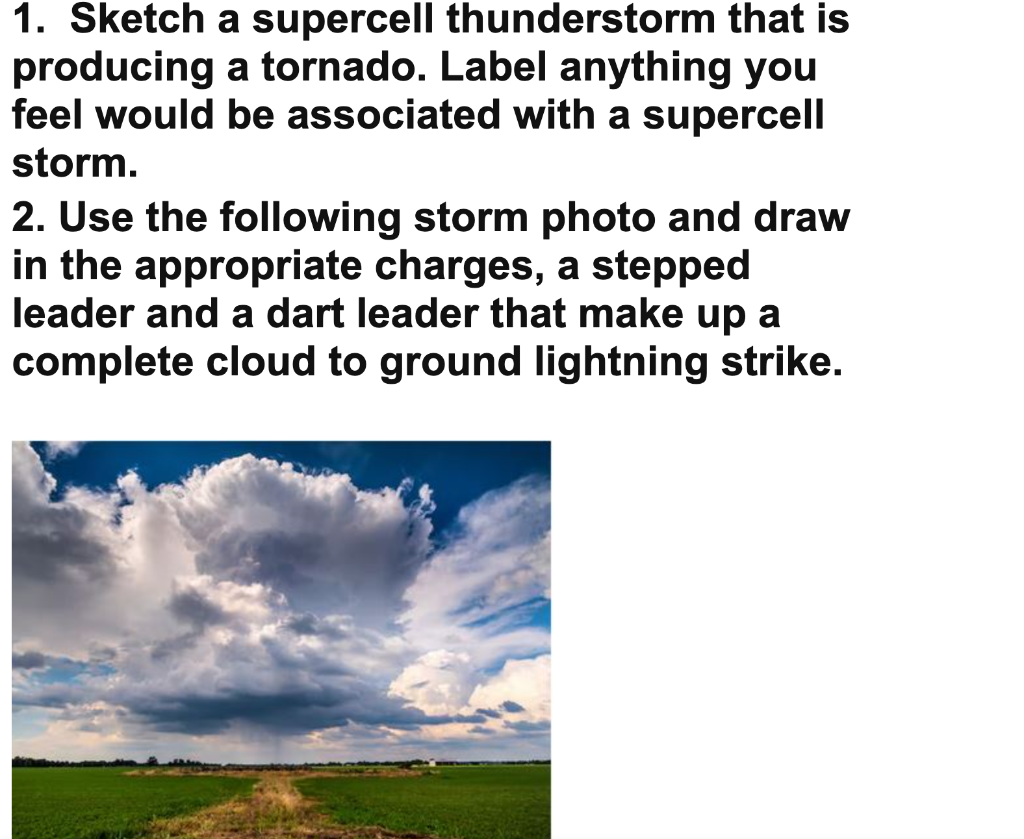 1. Sketch a supercell thunderstorm that is producing a tornado. Label anything you feel would be associated with a supercell storm.

2. Use the following storm photo and draw in the appropriate charges, a stepped leader and a dart leader that make up a complete cloud to ground lightning strike.